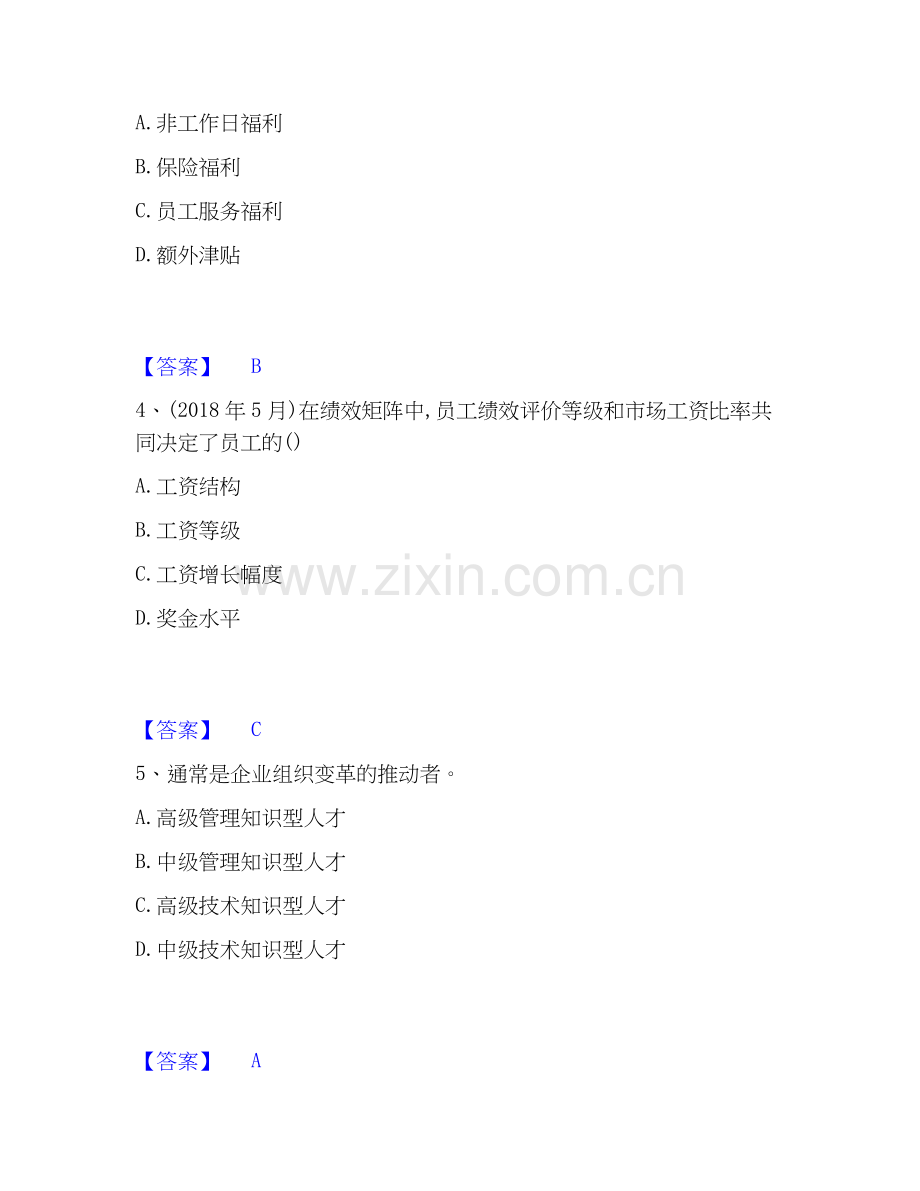 A.非工作日福利

B.保险福利

C.员工服务福利

D.额外津贴

【答案】 B

4、(2018年5月)在绩效矩阵中,员工绩效评价等级和市场工资比率共同决定了员工的()

A.工资结构

B.工资等级

C.工资增长幅度

D.奖金水平

【答案】 C

5、通常是企业组织变革的推动者。

A.高级管理知识型人才

B.中级管理知识型人才

C.高级技术知识型人才

D.中级技术知识型人才

【答案】 A

www.zixin.com.cn